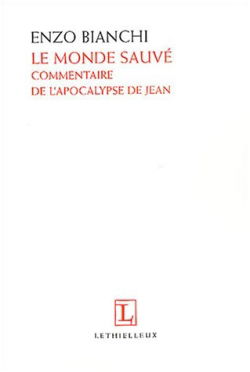 ENZO BIANCHI
LE MONDE SAUVÉ
COMMENTAIRE
DE L'APOCALYPSE DE JEAN

L

LETHIELLEUX